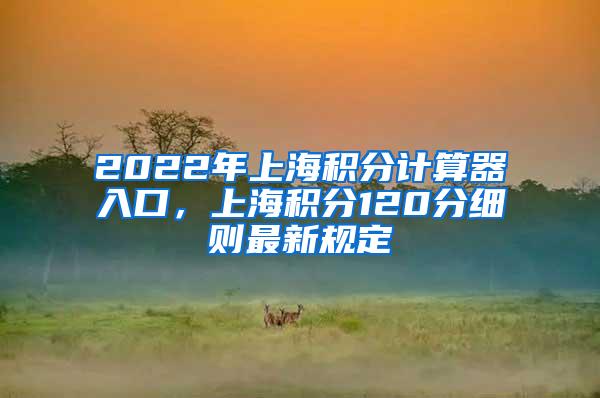 2022年上海积分计算器入口，上海积分120分细则最新规定